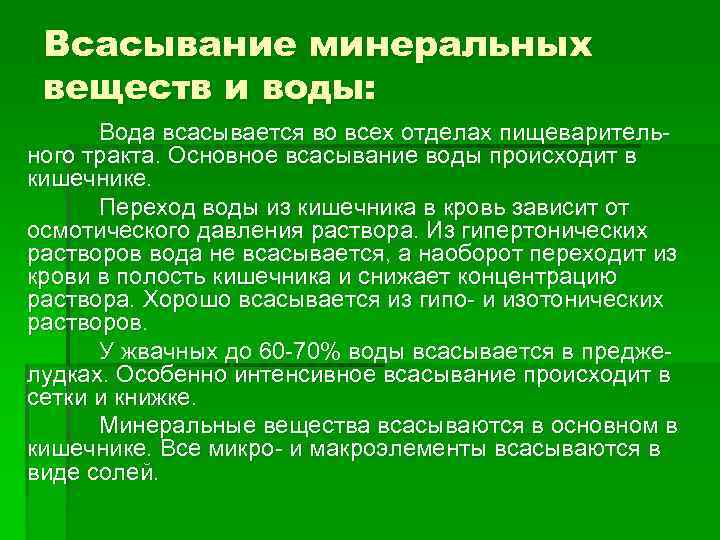 Всасывание минеральных веществ и воды:

Вода всасывается во всех отделах пищеварительного тракта. Основное всасывание воды происходит в кишечнике.

Переход воды из кишечника в кровь зависит от осмотического давления раствора. Из гипертонических растворов вода не всасывается, а наоборот переходит из крови в полость кишечника и снижает концентрацию раствора. Хорошо всасывается из гипо- и изотонических растворов.

У жвачных до 60-70% воды всасывается в преджелудках. Особенно интенсивное всасывание происходит в сетки и книжке.

Минеральные вещества всасываются в основном в кишечнике. Все микро- и макроэлементы всасываются в виде солей.